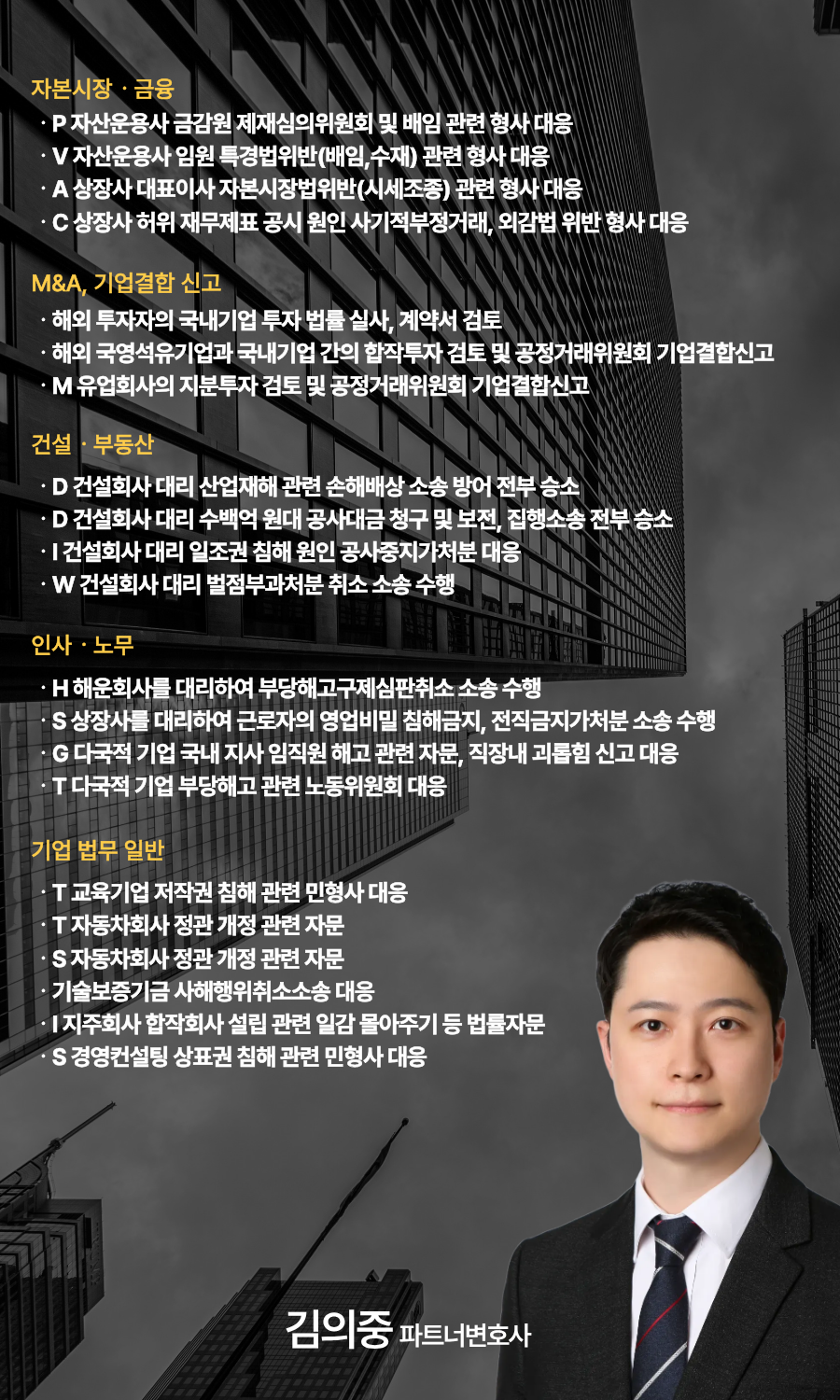 자본시장 · 금융

· P 자산운용사 금감원 제재심의위원회 및 배임 관련 형사 대응
· V 자산운용사 임원 특경법위반(배임,수재) 관련 형사 대응
· A 상장사 대표이사 자본시장법위반(시세조종) 관련 형사 대응
· C 상장사 허위 재무제표 공시 원인 사기적부정거래, 외감법 위반 형사 대응

M&A, 기업결합 신고

· 해외 투자자의 국내기업 투자 법률 실사, 계약서 검토
· 해외 국영석유기업과 국내기업 간의 합작투자 검토 및 공정거래위원회 기업결합신고
· M 유업회사의 지분투자 검토 및 공정거래위원회 기업결합신고

건설 · 부동산

· D 건설회사 대리 산업재해 관련 손해배상 소송 방어 전부 승소
· D 건설회사 대리 수백억 원대 공사대금 청구 및 보전, 집행소송 전부 승소
· I 건설회사 대리 일조권 침해 원인 공사중지가처분 대응
· W 건설회사 대리 벌점부과처분 취소 소송 수행

인사 · 노무

· H 해운회사를 대리하여 부당해고구제심판취소 소송 수행
· S 상장사를 대리하여 근로자의 영업비밀 침해금지, 전직금지가처분 소송 수행
· G 다국적 기업 국내 지사 임직원 해고 관련 자문, 직장내 괴롭힘 신고 대응
· T 다국적 기업 부당해고 관련 노동위원회 대응

기업 법무 일반

· T 교육기업 저작권 침해 관련 민형사 대응
· T 자동차회사 정관 개정 관련 자문
· S 자동차회사 정관 개정 관련 자문
· 기술보증기금 사해행위취소소송 대응
· I 지주회사 합작회사 설립 관련 일감 몰아주기 등 법률자문
· S 경영컨설팅 상표권 침해 관련 민형사 대응

김의중 파트너변호사